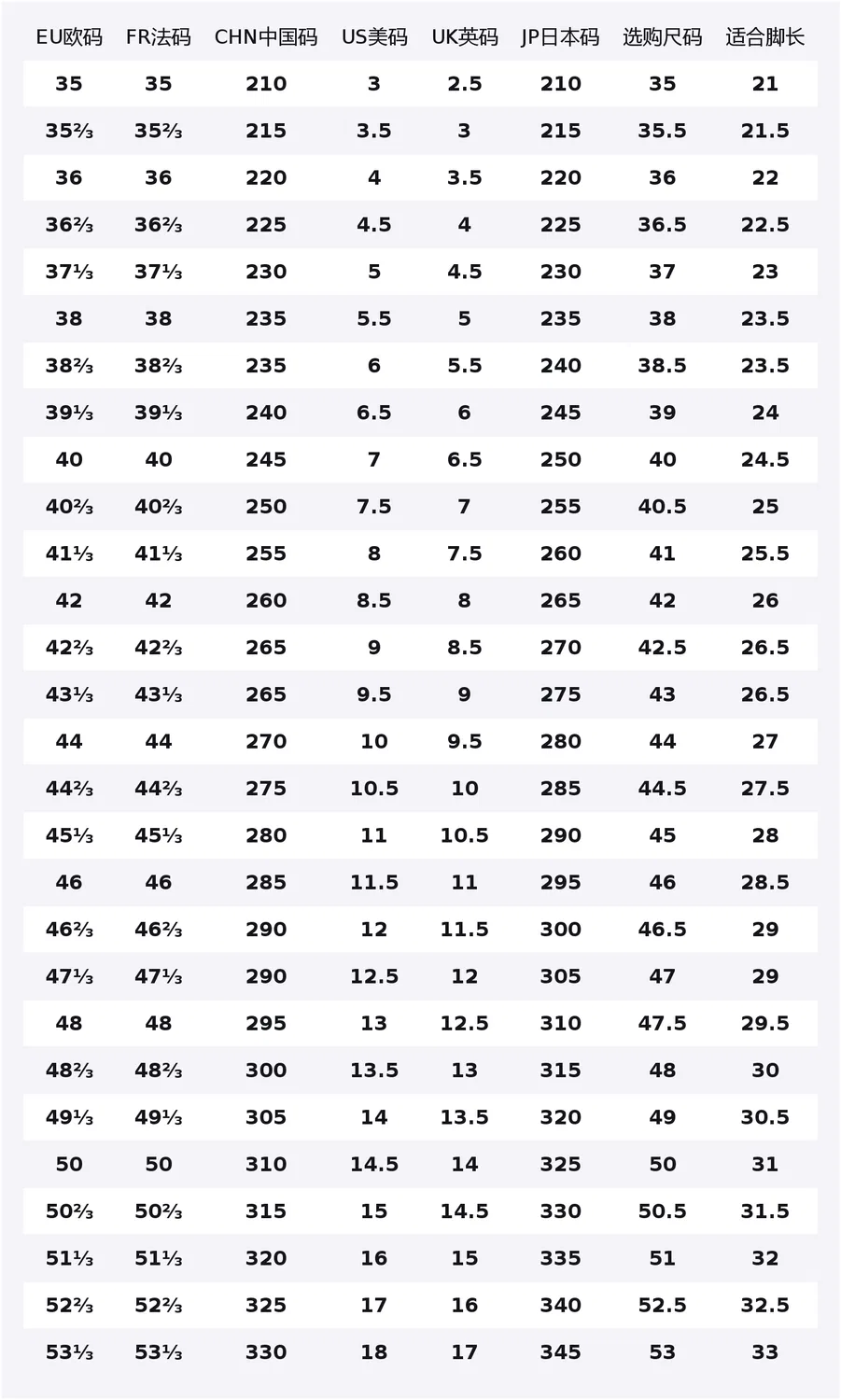 | EU欧码 | FR法码 | CHN中国码 | US美码 | UK英码 | JP日本码 | 选购尺码 | 适合脚长 |
|---|---|---|---|---|---|---|---|
| 35 | 35 | 210 | 3 | 2.5 | 210 | 35 | 21 |
| 35⅔ | 35⅔ | 215 | 3.5 | 3 | 215 | 35.5 | 21.5 |
| 36 | 36 | 220 | 4 | 3.5 | 220 | 36 | 22 |
| 36⅔ | 36⅔ | 225 | 4.5 | 4 | 225 | 36.5 | 22.5 |
| 37⅓ | 37⅓ | 230 | 5 | 4.5 | 230 | 37 | 23 |
| 38 | 38 | 235 | 5.5 | 5 | 235 | 38 | 23.5 |
| 38⅔ | 38⅔ | 235 | 6 | 5.5 | 240 | 38.5 | 23.5 |
| 39⅓ | 39⅓ | 240 | 6.5 | 6 | 245 | 39 | 24 |
| 40 | 40 | 245 | 7 | 6.5 | 250 | 40 | 24.5 |
| 40⅔ | 40⅔ | 250 | 7.5 | 7 | 255 | 40.5 | 25 |
| 41⅓ | 41⅓ | 255 | 8 | 7.5 | 260 | 41 | 25.5 |
| 42 | 42 | 260 | 8.5 | 8 | 265 | 42 | 26 |
| 42⅔ | 42⅔ | 265 | 9 | 8.5 | 270 | 42.5 | 26.5 |
| 43⅓ | 43⅓ | 265 | 9.5 | 9 | 275 | 43 | 26.5 |
| 44 | 44 | 270 | 10 | 9.5 | 280 | 44 | 27 |
| 44⅔ | 44⅔ | 275 | 10.5 | 10 | 285 | 44.5 | 27.5 |
| 45⅓ | 45⅓ | 280 | 11 | 10.5 | 290 | 45 | 28 |
| 46 | 46 | 285 | 11.5 | 11 | 295 | 46 | 28.5 |
| 46⅔ | 46⅔ | 290 | 12 | 11.5 | 300 | 46.5 | 29 |
| 47⅓ | 47⅓ | 290 | 12.5 | 12 | 305 | 47 | 29 |
| 48 | 48 | 295 | 13 | 12.5 | 310 | 47.5 | 29.5 |
| 48⅔ | 48⅔ | 300 | 13.5 | 13 | 315 | 48 | 30 |
| 49⅓ | 49⅓ | 305 | 14 | 13.5 | 320 | 49 | 30.5 |
| 50 | 50 | 310 | 14.5 | 14 | 325 | 50 | 31 |
| 50⅔ | 50⅔ | 315 | 15 | 14.5 | 330 | 50.5 | 31.5 |
| 51⅓ | 51⅓ | 320 | 16 | 15 | 335 | 51 | 32 |
| 52⅔ | 52⅔ | 325 | 17 | 16 | 340 | 52.5 | 32.5 |
| 53⅓ | 53⅓ | 330 | 18 | 17 | 345 | 53 | 33 |